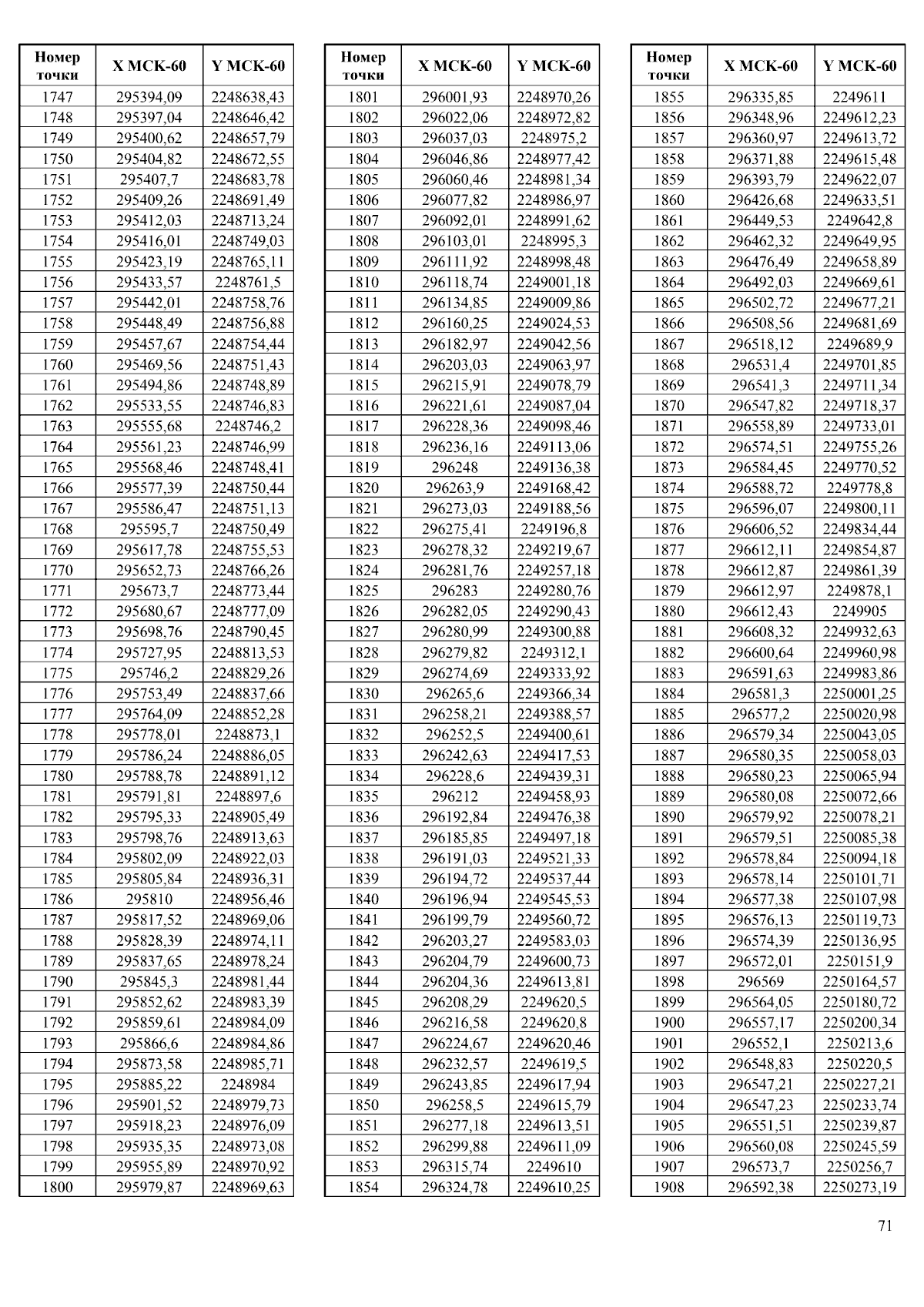 | Номер точки | X МСК-60 | Y МСК-60 |
|---|---|---|
| 1747 | 295394,09 | 2248638,43 |
| 1748 | 295397,04 | 2248646,42 |
| 1749 | 295400,62 | 2248657,79 |
| 1750 | 295404,82 | 2248672,55 |
| 1751 | 295407,7 | 2248683,78 |
| 1752 | 295409,26 | 2248691,49 |
| 1753 | 295412,03 | 2248713,24 |
| 1754 | 295416,01 | 2248749,03 |
| 1755 | 295423,19 | 2248765,11 |
| 1756 | 295433,57 | 2248761,5 |
| 1757 | 295442,01 | 2248758,76 |
| 1758 | 295448,49 | 2248756,88 |
| 1759 | 295457,67 | 2248754,44 |
| 1760 | 295469,56 | 2248751,43 |
| 1761 | 295494,86 | 2248748,89 |
| 1762 | 295533,55 | 2248746,83 |
| 1763 | 295555,68 | 2248746,2 |
| 1764 | 295561,23 | 2248746,99 |
| 1765 | 295568,46 | 2248748,41 |
| 1766 | 295577,39 | 2248750,44 |
| 1767 | 295586,47 | 2248751,13 |
| 1768 | 295595,7 | 2248750,49 |
| 1769 | 295617,78 | 2248755,53 |
| 1770 | 295652,73 | 2248766,26 |
| 1771 | 295673,7 | 2248773,44 |
| 1772 | 295680,67 | 2248777,09 |
| 1773 | 295698,76 | 2248790,45 |
| 1774 | 295727,95 | 2248813,53 |
| 1775 | 295746,2 | 2248829,26 |
| 1776 | 295753,49 | 2248837,66 |
| 1777 | 295764,09 | 2248852,28 |
| 1778 | 295778,01 | 2248873,1 |
| 1779 | 295786,24 | 2248886,05 |
| 1780 | 295788,78 | 2248891,12 |
| 1781 | 295791,81 | 2248897,6 |
| 1782 | 295795,33 | 2248905,49 |
| 1783 | 295798,76 | 2248913,63 |
| 1784 | 295802,09 | 2248922,03 |
| 1785 | 295805,84 | 2248936,31 |
| 1786 | 295810 | 2248956,46 |
| 1787 | 295817,52 | 2248969,06 |
| 1788 | 295828,39 | 2248974,11 |
| 1789 | 295837,65 | 2248978,24 |
| 1790 | 295845,3 | 2248981,44 |
| 1791 | 295852,62 | 2248983,39 |
| 1792 | 295859,61 | 2248984,09 |
| 1793 | 295866,6 | 2248984,86 |
| 1794 | 295873,58 | 2248985,71 |
| 1795 | 295885,22 | 2248984 |
| 1796 | 295901,52 | 2248979,73 |
| 1797 | 295918,23 | 2248976,09 |
| 1798 | 295935,35 | 2248973,08 |
| 1799 | 295955,89 | 2248970,92 |
| 1800 | 295979,87 | 2248969,63 |

| Номер точки | X МСК-60 | Y МСК-60 |
|---|---|---|
| 1801 | 296001,93 | 2248970,26 |
| 1802 | 296022,06 | 2248972,82 |
| 1803 | 296037,03 | 2248975,2 |
| 1804 | 296046,86 | 2248977,42 |
| 1805 | 296060,46 | 2248981,34 |
| 1806 | 296077,82 | 2248986,97 |
| 1807 | 296092,01 | 2248991,62 |
| 1808 | 296103,01 | 2248995,3 |
| 1809 | 296111,92 | 2248998,48 |
| 1810 | 296118,74 | 2249001,18 |
| 1811 | 296134,85 | 2249009,86 |
| 1812 | 296160,25 | 2249024,53 |
| 1813 | 296182,97 | 2249042,56 |
| 1814 | 296203,03 | 2249063,97 |
| 1815 | 296215,91 | 2249078,79 |
| 1816 | 296221,61 | 2249087,04 |
| 1817 | 296228,36 | 2249098,46 |
| 1818 | 296236,16 | 2249113,06 |
| 1819 | 296248 | 2249136,38 |
| 1820 | 296263,9 | 2249168,42 |
| 1821 | 296273,03 | 2249188,56 |
| 1822 | 296275,41 | 2249196,8 |
| 1823 | 296278,32 | 2249219,67 |
| 1824 | 296281,76 | 2249257,18 |
| 1825 | 296283 | 2249280,76 |
| 1826 | 296282,05 | 2249290,43 |
| 1827 | 296280,99 | 2249300,88 |
| 1828 | 296279,82 | 2249312,1 |
| 1829 | 296274,69 | 2249333,92 |
| 1830 | 296265,6 | 2249366,34 |
| 1831 | 296258,21 | 2249388,57 |
| 1832 | 296252,5 | 2249400,61 |
| 1833 | 296242,63 | 2249417,53 |
| 1834 | 296228,6 | 2249439,31 |
| 1835 | 296212 | 2249458,93 |
| 1836 | 296192,84 | 2249476,38 |
| 1837 | 296185,85 | 2249497,18 |
| 1838 | 296191,03 | 2249521,33 |
| 1839 | 296194,72 | 2249537,44 |
| 1840 | 296196,94 | 2249545,53 |
| 1841 | 296199,79 | 2249560,72 |
| 1842 | 296203,27 | 2249583,03 |
| 1843 | 296204,79 | 2249600,73 |
| 1844 | 296204,36 | 2249613,81 |
| 1845 | 296208,29 | 2249620,5 |
| 1846 | 296216,58 | 2249620,8 |
| 1847 | 296224,67 | 2249620,46 |
| 1848 | 296232,57 | 2249619,5 |
| 1849 | 296243,85 | 2249617,94 |
| 1850 | 296258,5 | 2249615,79 |
| 1851 | 296277,18 | 2249613,51 |
| 1852 | 296299,88 | 2249611,09 |
| 1853 | 296315,74 | 2249610 |
| 1854 | 296324,78 | 2249610,25 |

| Номер точки | X МСК-60 | Y МСК-60 |
|---|---|---|
| 1855 | 296335,85 | 2249611 |
| 1856 | 296348,96 | 2249612,23 |
| 1857 | 296360,97 | 2249613,72 |
| 1858 | 296371,88 | 2249615,48 |
| 1859 | 296393,79 | 2249622,07 |
| 1860 | 296426,68 | 2249633,51 |
| 1861 | 296449,53 | 2249642,8 |
| 1862 | 296462,32 | 2249649,95 |
| 1863 | 296476,49 | 2249658,89 |
| 1864 | 296492,03 | 2249669,61 |
| 1865 | 296502,72 | 2249677,21 |
| 1866 | 296508,56 | 2249681,69 |
| 1867 | 296518,12 | 2249689,9 |
| 1868 | 296531,4 | 2249701,85 |
| 1869 | 296541,3 | 2249711,34 |
| 1870 | 296547,82 | 2249718,37 |
| 1871 | 296558,89 | 2249733,01 |
| 1872 | 296574,51 | 2249755,26 |
| 1873 | 296584,45 | 2249770,52 |
| 1874 | 296588,72 | 2249778,8 |
| 1875 | 296596,07 | 2249800,11 |
| 1876 | 296606,52 | 2249834,44 |
| 1877 | 296612,11 | 2249854,87 |
| 1878 | 296612,87 | 2249861,39 |
| 1879 | 296612,97 | 2249878,1 |
| 1880 | 296612,43 | 2249905 |
| 1881 | 296608,32 | 2249932,63 |
| 1882 | 296600,64 | 2249960,98 |
| 1883 | 296591,63 | 2249983,86 |
| 1884 | 296581,3 | 2250001,25 |
| 1885 | 296577,2 | 2250020,98 |
| 1886 | 296579,34 | 2250043,05 |
| 1887 | 296580,35 | 2250058,03 |
| 1888 | 296580,23 | 2250065,94 |
| 1889 | 296580,08 | 2250072,66 |
| 1890 | 296579,92 | 2250078,21 |
| 1891 | 296579,51 | 2250085,38 |
| 1892 | 296578,84 | 2250094,18 |
| 1893 | 296578,14 | 2250101,71 |
| 1894 | 296577,38 | 2250107,98 |
| 1895 | 296576,13 | 2250119,73 |
| 1896 | 296574,39 | 2250136,95 |
| 1897 | 296572,01 | 2250151,9 |
| 1898 | 296569 | 2250164,57 |
| 1899 | 296564,05 | 2250180,72 |
| 1900 | 296557,17 | 2250200,34 |
| 1901 | 296552,1 | 2250213,6 |
| 1902 | 296548,83 | 2250220,5 |
| 1903 | 296547,21 | 2250227,21 |
| 1904 | 296547,23 | 2250233,74 |
| 1905 | 296551,51 | 2250239,87 |
| 1906 | 296560,08 | 2250245,59 |
| 1907 | 296573,7 | 2250256,7 |
| 1908 | 296592,38 | 2250273,19 |

71